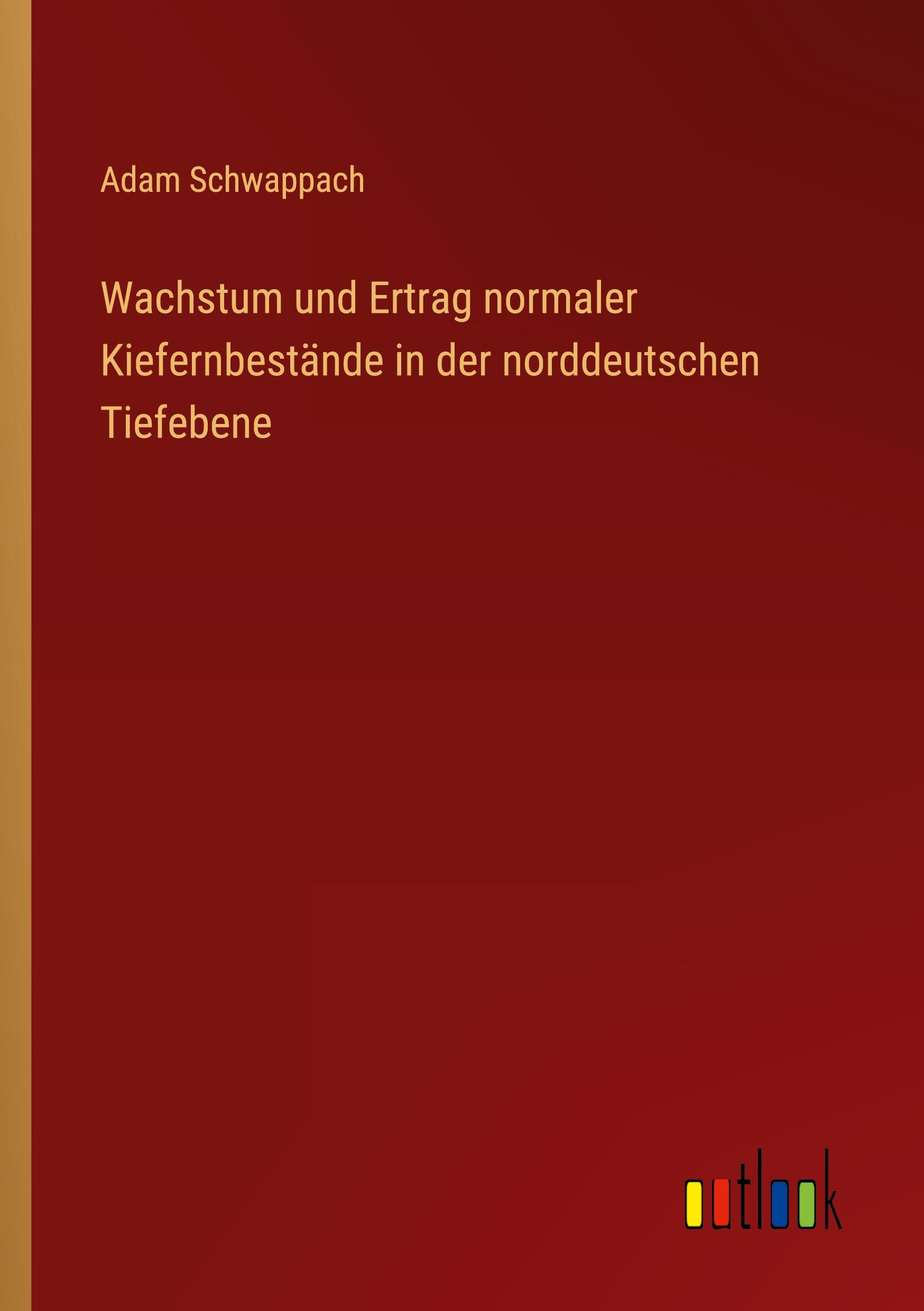 Adam Schwappach

Wachstum und Ertrag normaler Kiefernbestände in der norddeutschen Tiefebene

outlook